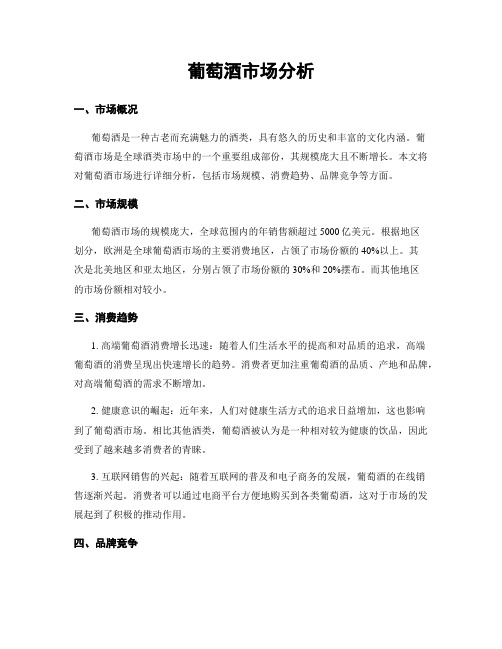 葡萄酒市场分析

一、市场概况

葡萄酒是一种古老而充满魅力的酒类，具有悠久的历史和丰富的文化内涵。葡萄酒市场是全球酒类市场中的一个重要组成部份，其规模庞大且不断增长。本文将对葡萄酒市场进行详细分析，包括市场规模、消费趋势、品牌竞争等方面。

二、市场规模

葡萄酒市场的规模庞大，全球范围内的年销售额超过 5000 亿美元。根据地区划分，欧洲是全球葡萄酒市场的主要消费地区，占领了市场份额的 40%以上。其次是北美地区和亚太地区，分别占领了市场份额的 30%和 20%摆布。而其他地区的市场份额相对较小。

三、消费趋势

1. 高端葡萄酒消费增长迅速：随着人们生活水平的提高和对品质的追求，高端葡萄酒的消费呈现出快速增长的趋势。消费者更加注重葡萄酒的品质、产地和品牌，对高端葡萄酒的需求不断增加。

2. 健康意识的崛起：近年来，人们对健康生活方式的追求日益增加，这也影响到了葡萄酒市场。相比其他酒类，葡萄酒被认为是一种相对较为健康的饮品，因此受到了越来越多消费者的青睐。

3. 互联网销售的兴起：随着互联网的普及和电子商务的发展，葡萄酒的在线销售逐渐兴起。消费者可以通过电商平台方便地购买到各类葡萄酒，这对于市场的发展起到了积极的推动作用。

四、品牌竞争